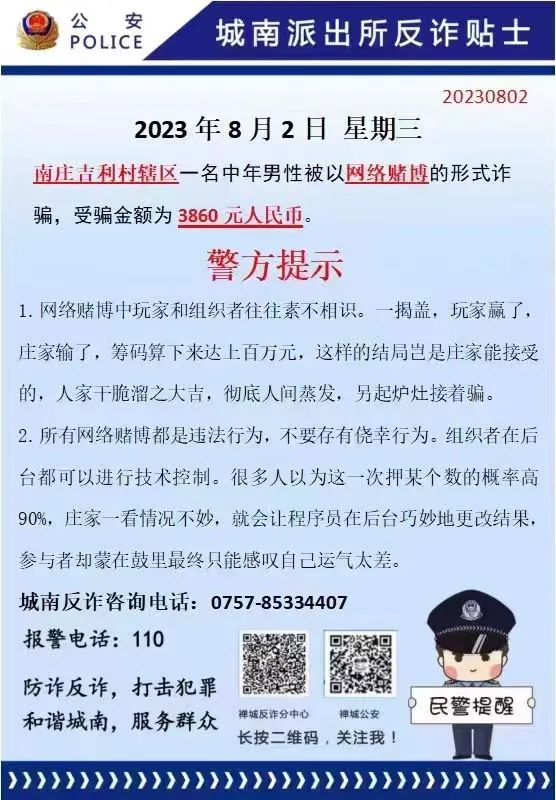 公安
POLICE
城南派出所反诈贴士

20230802

2023年8月2日 星期三

南庄吉利村辖区一名中年男性被以网络赌博的形式诈骗，受骗金额为3860元人民币。

警方提示

1.网络赌博中玩家和组织者往往素不相识。一揭盖，玩家赢了，庄家输了，筹码算下来达上百万元，这样的结局岂是庄家能接受的，人家干脆溜之大吉，彻底人间蒸发，另起炉灶接着骗。

2.所有网络赌博都是违法行为，不要存有侥幸行为。组织者在后台都可以进行技术控制。很多人以为这一次押某个数的概率高90%，庄家一看情况不妙，就会让程序员在后台巧妙地更改结果，参与者却蒙在鼓里最终只能感叹自己运气太差。

城南反诈咨询电话：0757-85334407

报警电话：110

防诈反诈，打击犯罪
和谐城南，服务群众

禅城反诈分中心 禅城公安
长按二维码，关注我！

民警提醒